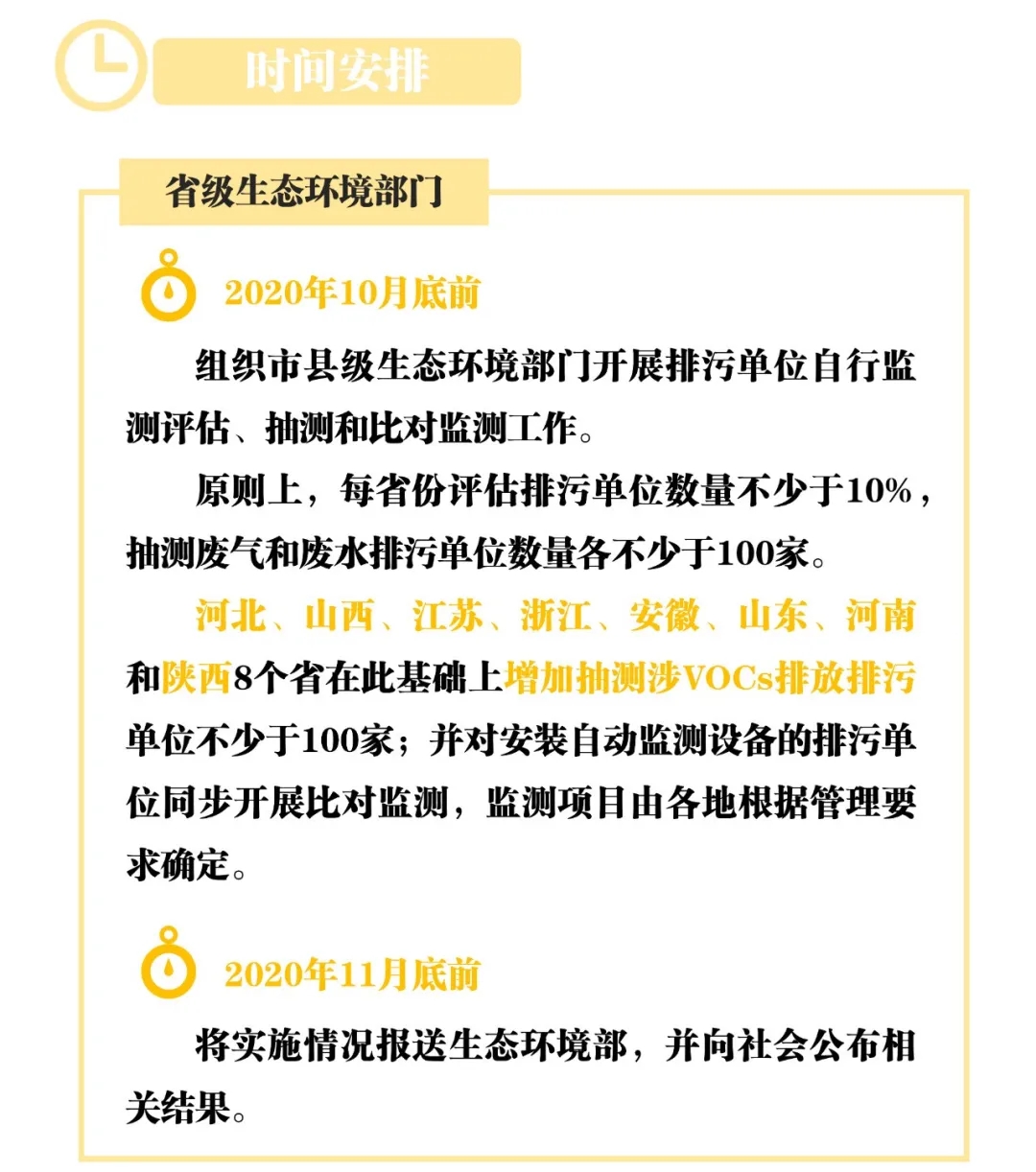 时间安排

省级生态环境部门

2020年10月底前

组织市县级生态环境部门开展排污单位自行监测评估、抽测和比对监测工作。

原则上，每省份评估排污单位数量不少于10%，抽测废气和废水排污单位数量各不少于100家。

河北、山西、江苏、浙江、安徽、山东、河南和陕西8个省在此基础上增加抽测涉VOCs排放排污单位不少于100家；并对安装自动监测设备的排污单位同步开展比对监测，监测项目由各地根据管理要求确定。

2020年11月底前

将实施情况报送生态环境部，并向社会公布相关结果。